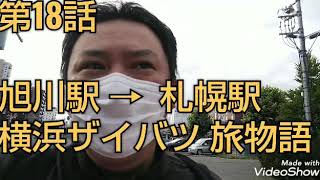 第18話

旭川駅 → 札幌駅
横浜ザイバツ 旅物語

Made with
VideoShow